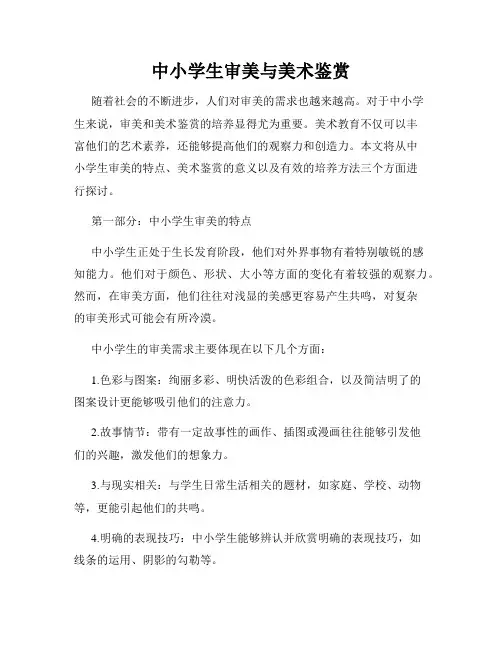 中小学生审美与美术鉴赏

随着社会的不断进步，人们对审美的需求也越来越高。对于中小学生来说，审美和美术鉴赏的培养显得尤为重要。美术教育不仅可以丰富他们的艺术素养，还能够提高他们的观察力和创造力。本文将从中小学生审美的特点、美术鉴赏的意义以及有效的培养方法三个方面进行探讨。

第一部分：中小学生审美的特点

中小学生正处于生长发育阶段，他们对外界事物有着特别敏锐的感知能力。他们对于颜色、形状、大小等方面的变化有着较强的观察力。然而，在审美方面，他们往往对浅显的美感更容易产生共鸣，对复杂的审美形式可能会有所冷漠。

中小学生的审美需求主要体现在以下几个方面：

1.色彩与图案：绚丽多彩、明快活泼的色彩组合，以及简洁明了的图案设计更能够吸引他们的注意力。

2.故事情节：带有一定故事性的画作、插图或漫画往往能够引发他们的兴趣，激发他们的想象力。

3.与现实相关：与学生日常生活相关的题材，如家庭、学校、动物等，更能引起他们的共鸣。

4.明确的表现技巧：中小学生能够辨认并欣赏明确的表现技巧，如线条的运用、阴影的勾勒等。